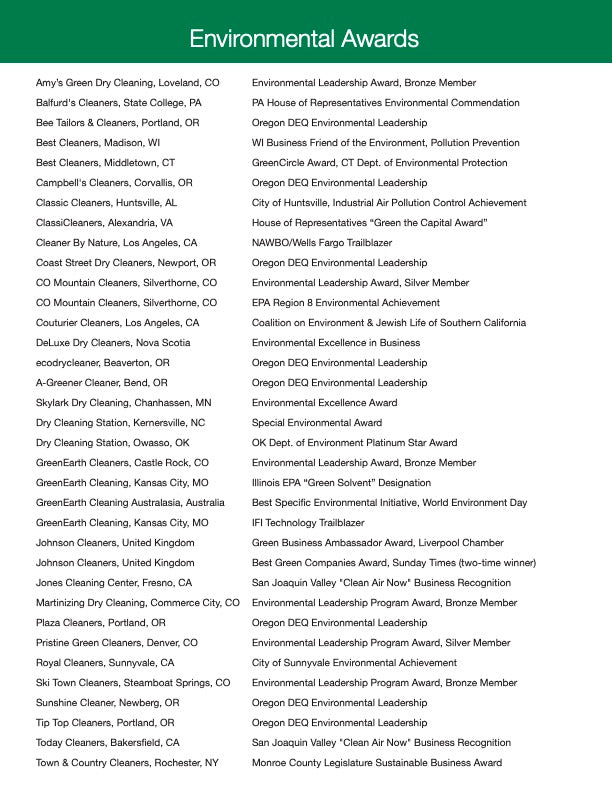 Environmental Awards

| | |
|---|---|
| Amy's Green Dry Cleaning, Loveland, CO | Environmental Leadership Award, Bronze Member |
| Balfurd's Cleaners, State College, PA | PA House of Representatives Environmental Commendation |
| Bee Tailors & Cleaners, Portland, OR | Oregon DEQ Environmental Leadership |
| Best Cleaners, Madison, WI | WI Business Friend of the Environment, Pollution Prevention |
| Best Cleaners, Middletown, CT | GreenCircle Award, CT Dept. of Environmental Protection |
| Campbell's Cleaners, Corvallis, OR | Oregon DEQ Environmental Leadership |
| Classic Cleaners, Huntsville, AL | City of Huntsville, Industrial Air Pollution Control Achievement |
| ClassiCleaners, Alexandria, VA | House of Representatives "Green the Capital Award" |
| Cleaner By Nature, Los Angeles, CA | NAWBO/Wells Fargo Trailblazer |
| Coast Street Dry Cleaners, Newport, OR | Oregon DEQ Environmental Leadership |
| CO Mountain Cleaners, Silverthorne, CO | Environmental Leadership Award, Silver Member |
| CO Mountain Cleaners, Silverthorne, CO | EPA Region 8 Environmental Achievement |
| Couturier Cleaners, Los Angeles, CA | Coalition on Environment & Jewish Life of Southern California |
| DeLuxe Dry Cleaners, Nova Scotia | Environmental Excellence in Business |
| ecodrycleaner, Beaverton, OR | Oregon DEQ Environmental Leadership |
| A-Greener Cleaner, Bend, OR | Oregon DEQ Environmental Leadership |
| Skylark Dry Cleaning, Chanhassen, MN | Environmental Excellence Award |
| Dry Cleaning Station, Kernersville, NC | Special Environmental Award |
| Dry Cleaning Station, Owasso, OK | OK Dept. of Environment Platinum Star Award |
| GreenEarth Cleaners, Castle Rock, CO | Environmental Leadership Award, Bronze Member |
| GreenEarth Cleaning, Kansas City, MO | Illinois EPA "Green Solvent" Designation |
| GreenEarth Cleaning Australasia, Australia | Best Specific Environmental Initiative, World Environment Day |
| GreenEarth Cleaning, Kansas City, MO | IFI Technology Trailblazer |
| Johnson Cleaners, United Kingdom | Green Business Ambassador Award, Liverpool Chamber |
| Johnson Cleaners, United Kingdom | Best Green Companies Award, Sunday Times (two-time winner) |
| Jones Cleaning Center, Fresno, CA | San Joaquin Valley "Clean Air Now" Business Recognition |
| Martinizing Dry Cleaning, Commerce City, CO | Environmental Leadership Program Award, Bronze Member |
| Plaza Cleaners, Portland, OR | Oregon DEQ Environmental Leadership |
| Pristine Green Cleaners, Denver, CO | Environmental Leadership Program Award, Silver Member |
| Royal Cleaners, Sunnyvale, CA | City of Sunnyvale Environmental Achievement |
| Ski Town Cleaners, Steamboat Springs, CO | Environmental Leadership Program Award, Bronze Member |
| Sunshine Cleaner, Newberg, OR | Oregon DEQ Environmental Leadership |
| Tip Top Cleaners, Portland, OR | Oregon DEQ Environmental Leadership |
| Today Cleaners, Bakersfield, CA | San Joaquin Valley "Clean Air Now" Business Recognition |
| Town & Country Cleaners, Rochester, NY | Monroe County Legislature Sustainable Business Award |